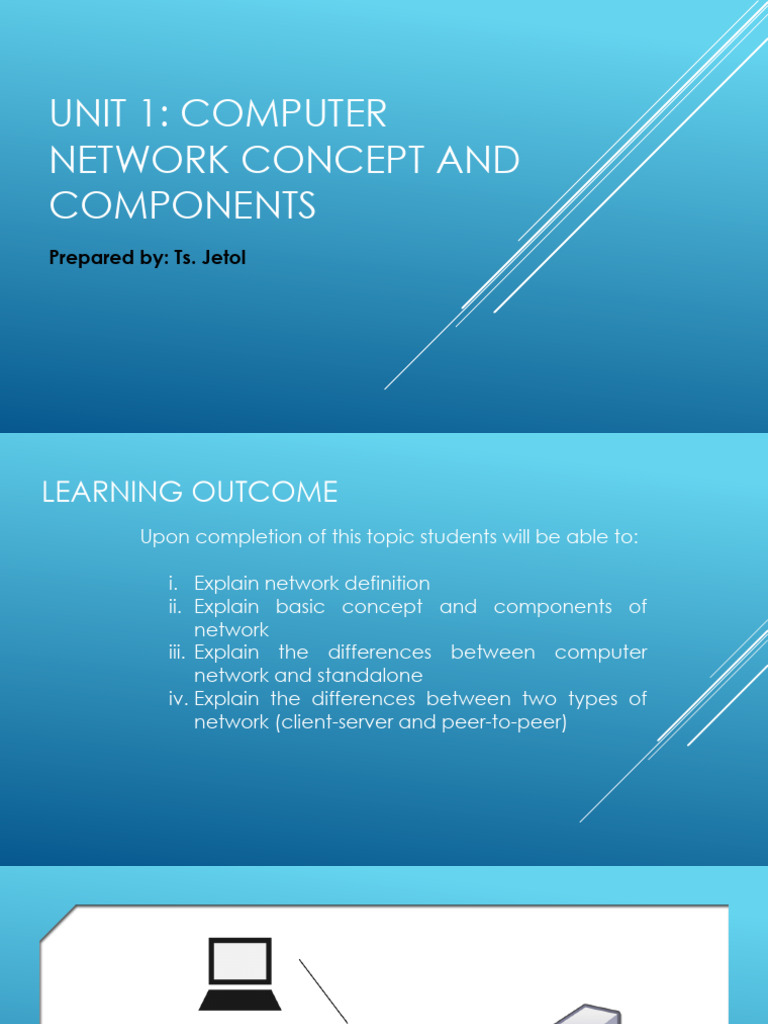 UNIT 1: COMPUTER NETWORK CONCEPT AND COMPONENTS

Prepared by: Ts. Jetol

LEARNING OUTCOME

Upon completion of this topic students will be able to:

i. Explain network definition
ii. Explain basic concept and components of network
iii. Explain the differences between computer network and standalone
iv. Explain the differences between two types of network (client-server and peer-to-peer)